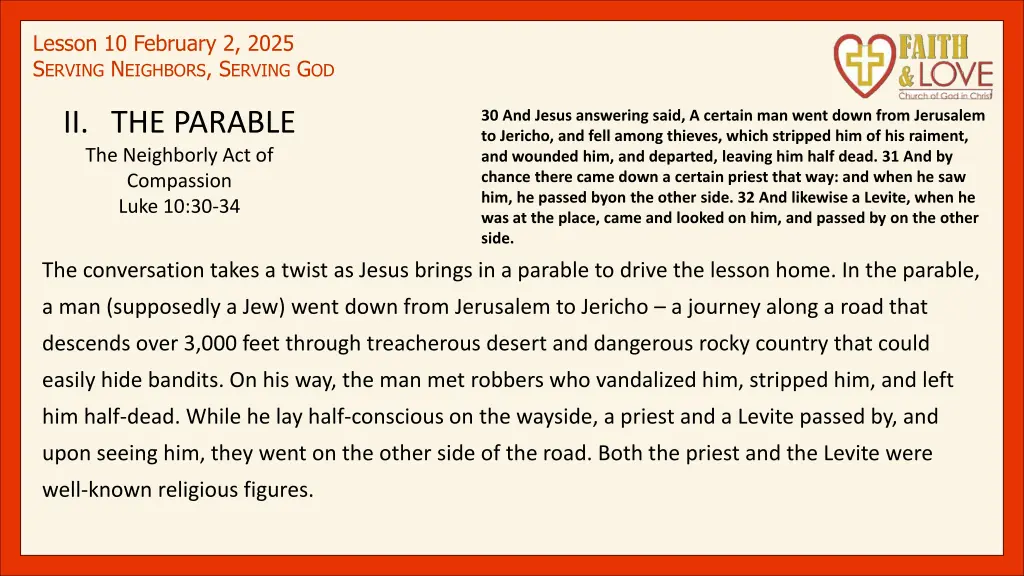 Lesson 10 February 2, 2025
SERVING NEIGHBORS, SERVING GOD

FAITH & LOVE
Church of God in Christ

II. THE PARABLE
The Neighborly Act of Compassion
Luke 10:30-34

30 And Jesus answering said, A certain man went down from Jerusalem to Jericho, and fell among thieves, which stripped him of his raiment, and wounded him, and departed, leaving him half dead. 31 And by chance there came down a certain priest that way: and when he saw him, he passed byon the other side. 32 And likewise a Levite, when he was at the place, came and looked on him, and passed by on the other side.

The conversation takes a twist as Jesus brings in a parable to drive the lesson home. In the parable, a man (supposedly a Jew) went down from Jerusalem to Jericho – a journey along a road that descends over 3,000 feet through treacherous desert and dangerous rocky country that could easily hide bandits. On his way, the man met robbers who vandalized him, stripped him, and left him half-dead. While he lay half-conscious on the wayside, a priest and a Levite passed by, and upon seeing him, they went on the other side of the road. Both the priest and the Levite were well-known religious figures.